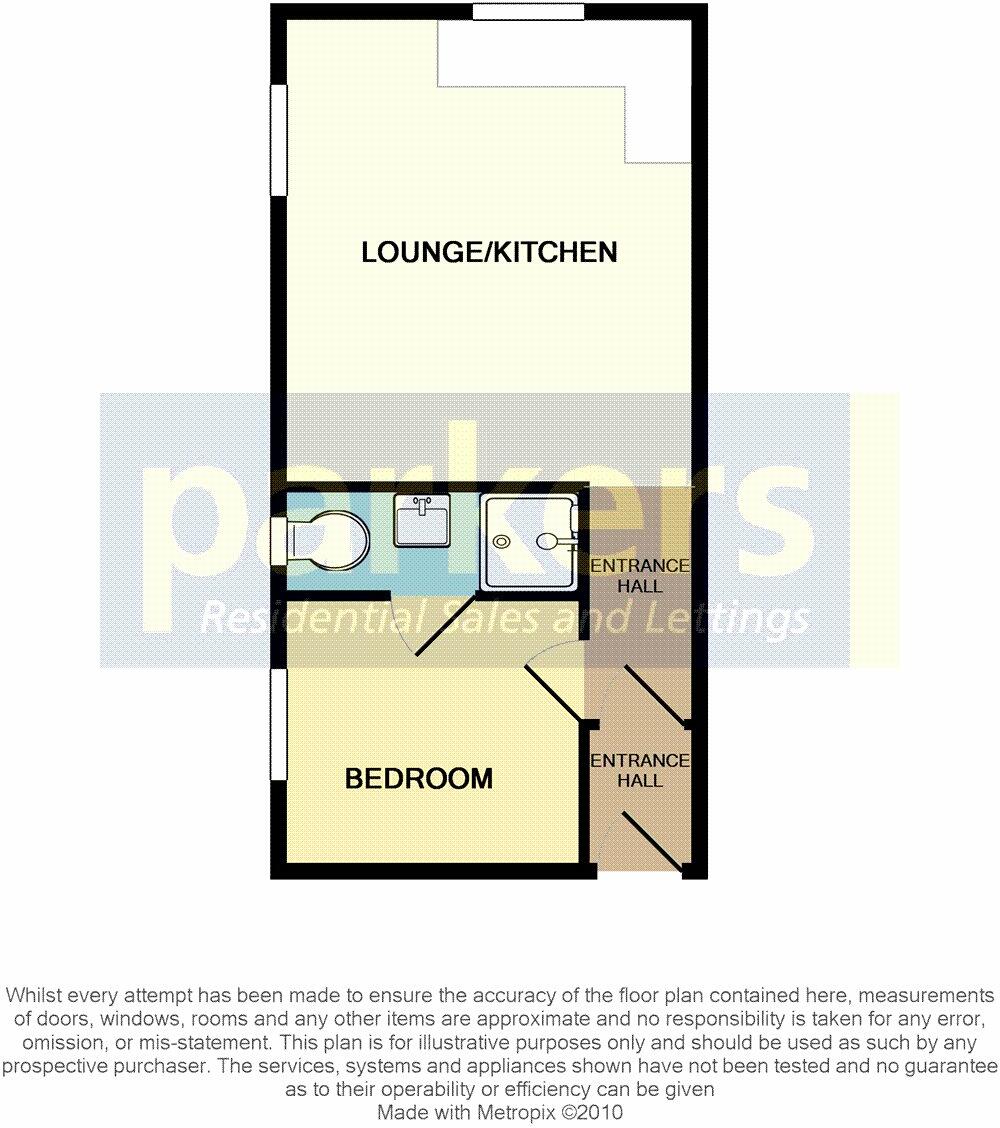 LOUNGE/KITCHEN

parkers
Residential Sales and Lettings

ENTRANCE HALL

ENTRANCE HALL

BEDROOM

Whilst every attempt has been made to ensure the accuracy of the floor plan contained here, measurements of doors, windows, rooms and any other items are approximate and no responsibility is taken for any error, omission, or mis-statement. This plan is for illustrative purposes only and should be used as such by any prospective purchaser. The services, systems and appliances shown have not been tested and no guarantee as to their operability or efficiency can be given
Made with Metropix ©2010